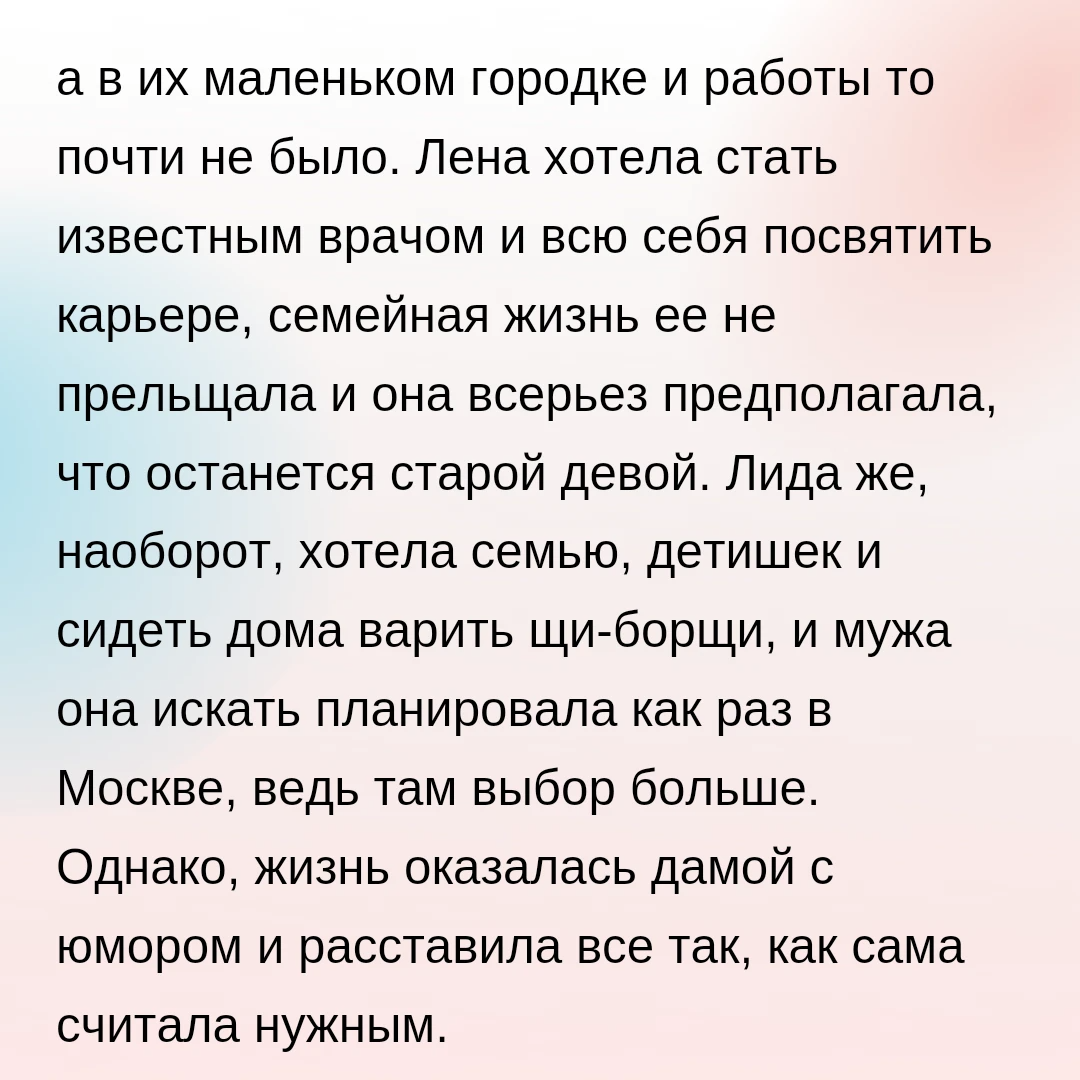 а в их маленьком городке и работы то почти не было. Лена хотела стать известным врачом и всю себя посвятить карьере, семейная жизнь ее не прельщала и она всерьез предполагала, что останется старой девой. Лида же, наоборот, хотела семью, детишек и сидеть дома варить щи-борщи, и мужа она искать планировала как раз в Москве, ведь там выбор больше. Однако, жизнь оказалась дамой с юмором и расставила все так, как сама считала нужным.